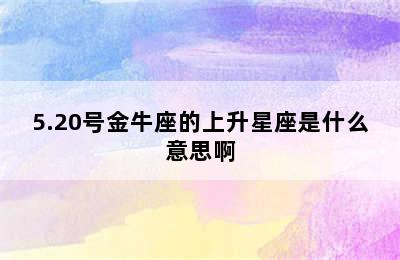 5.20号金牛座的上升星座是什么意思啊